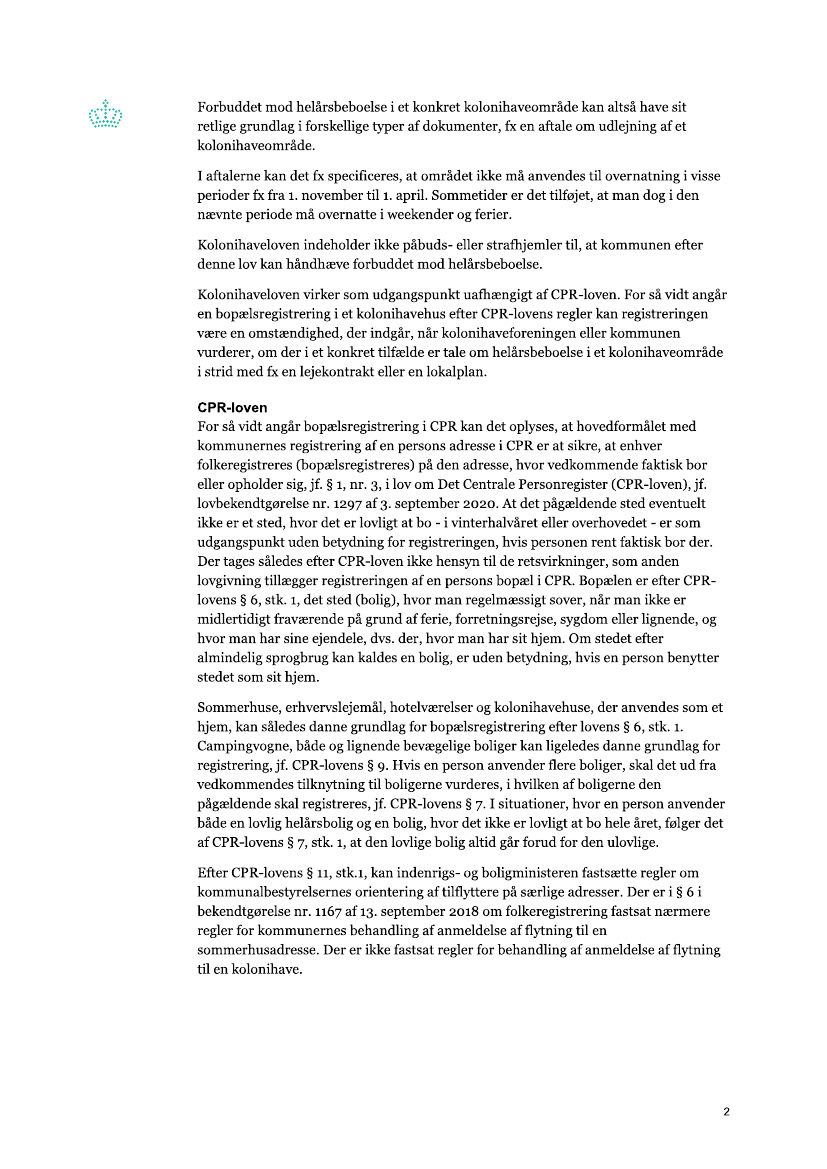 Forbuddet mod helårsbeboelse i et konkret kolonihaveområde kan altså have sit retlige grundlag i forskellige typer af dokumenter, fx en aftale om udlejning af et kolonihaveområde.

I aftalerne kan det fx specificeres, at området ikke må anvendes til overnatning i visse perioder fx fra 1. november til 1. april. Sommetider er det tilføjet, at man dog i den nævnte periode må overnatte i weekender og ferier.

Kolonihaveloven indeholder ikke påbuds- eller strafhjemler til, at kommunen efter denne lov kan håndhæve forbuddet mod helårsbeboelse.

Kolonihaveloven virker som udgangspunkt uafhængigt af CPR-loven. For så vidt angår en bopælsregistrering i et kolonihavehus efter CPR-lovens regler kan registreringen være en omstændighed, der indgår, når kolonihaveforeningen eller kommunen vurderer, om der i et konkret tilfælde er tale om helårsbeboelse i et kolonihaveområde i strid med fx en lejekontrakt eller en lokalplan.

CPR-loven
For så vidt angår bopælsregistrering i CPR kan det oplyses, at hovedformålet med kommunernes registrering af en persons adresse i CPR er at sikre, at enhver folkeregistreres (bopælsregistreres) på den adresse, hvor vedkommende faktisk bor eller opholder sig, jf. § 1, nr. 3, i lov om Det Centrale Personregister (CPR-loven), jf. lovbekendtgørelse nr. 1297 af 3. september 2020. At det pågældende sted eventuelt ikke er et sted, hvor det er lovligt at bo - i vinterhalvåret eller overhovedet - er som udgangspunkt uden betydning for registreringen, hvis personen rent faktisk bor der. Der tages således efter CPR-loven ikke hensyn til de retsvirkninger, som anden lovgivning tillægger registreringen af en persons bopæl i CPR. Bopælen er efter CPR-lovens § 6, stk. 1, det sted (bolig), hvor man regelmæssigt sover, når man ikke er midlertidigt fraværende på grund af ferie, forretningsrejse, sygdom eller lignende, og hvor man har sine ejendele, dvs. der, hvor man har sit hjem. Om stedet efter almindelig sprogbrug kan kaldes en bolig, er uden betydning, hvis en person benytter stedet som sit hjem.

Sommerhuse, erhvervslejemål, hotelværelser og kolonihavehuse, der anvendes som et hjem, kan således danne grundlag for bopælsregistrering efter lovens § 6, stk. 1. Campingvogne, både og lignende bevægelige boliger kan ligeledes danne grundlag for registrering, jf. CPR-lovens § 9. Hvis en person anvender flere boliger, skal det ud fra vedkommendes tilknytning til boligerne vurderes, i hvilken af boligerne den pågældende skal registreres, jf. CPR-lovens § 7. I situationer, hvor en person anvender både en lovlig helårsbolig og en bolig, hvor det ikke er lovligt at bo hele året, følger det af CPR-lovens § 7, stk. 1, at den lovlige bolig altid går forud for den ulovlige.

Efter CPR-lovens § 11, stk.1, kan indenrigs- og boligministeren fastsætte regler om kommunalbestyrelsernes orientering af tilflyttere på særlige adresser. Der er i § 6 i bekendtgørelse nr. 1167 af 13. september 2018 om folkeregistrering fastsat nærmere regler for kommunernes behandling af anmeldelse af flytning til en sommerhusadresse. Der er ikke fastsat regler for behandling af anmeldelse af flytning til en kolonihave.

2